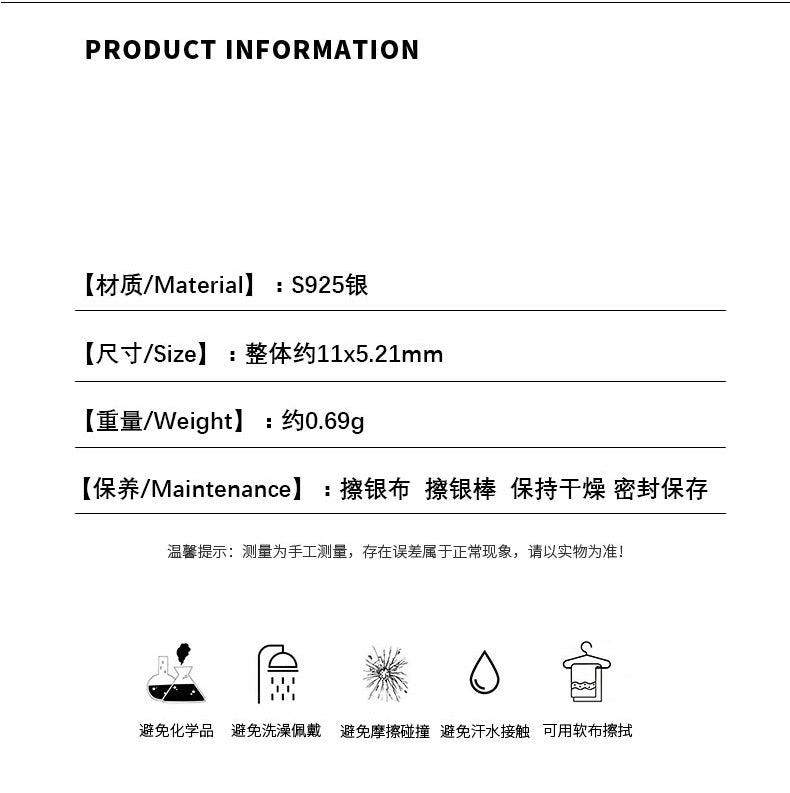 PRODUCT INFORMATION

【材质/Material】：S925银

【尺寸/Size】：整体约11x5.21mm

【重量/Weight】：约0.69g

【保养/Maintenance】：擦银布 擦银棒 保持干燥 密封保存

温馨提示：测量为手工测量，存在误差属于正常现象，请以实物为准！

避免化学品 避免洗澡佩戴 避免摩擦碰撞 避免汗水接触 可用软布擦拭